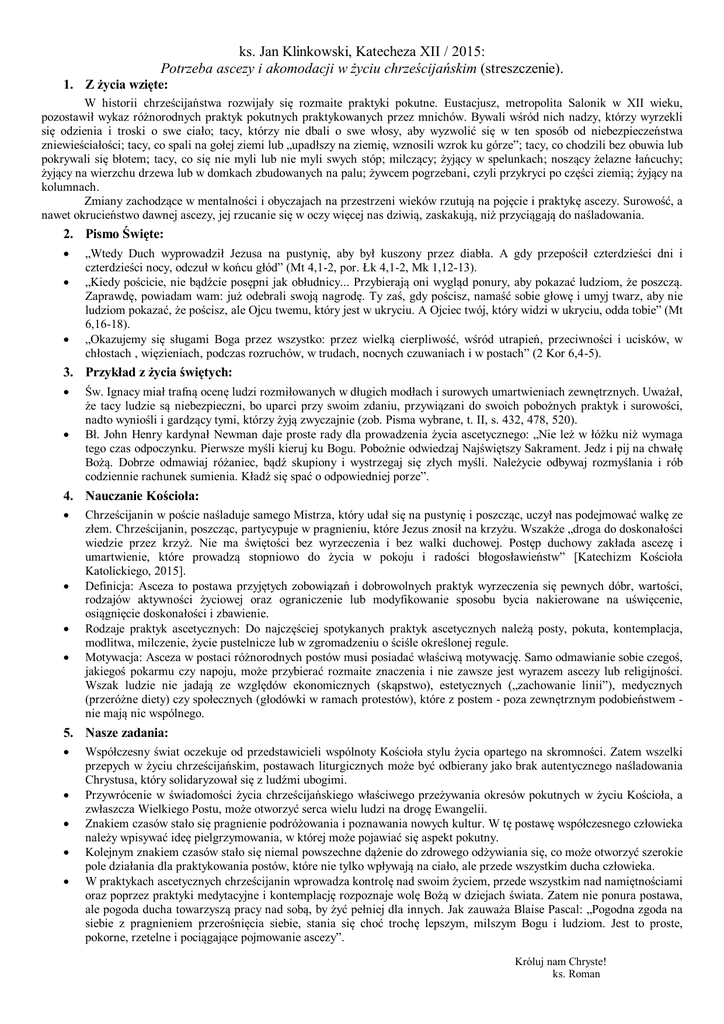 ks. Jan Klinkowski, Katecheza XII / 2015:
Potrzeba ascezy i akomodacji w życiu chrześcijańskim (streszczenie).

1. Z życia wzięte:

W historii chrześcijaństwa rozwijały się rozmaite praktyki pokutne. Eustacjusz, metropolita Salonik w XII wieku, pozostawił wykaz różnorodnych praktyk pokutnych praktykowanych przez mnichów. Bywali wśród nich nadzy, którzy wyrzekli się odzienia i troski o swe ciało; tacy, którzy nie dbali o swe włosy, aby wyzwolić się w ten sposób od niebezpieczeństwa zniewieściałości; tacy, co spali na gołej ziemi lub „upadłszy na ziemię, wznosili wzrok ku górze"; tacy, co chodzili bez obuwia lub pokrywali się błotem; tacy, co się nie myli lub nie myli swych stóp; milczący; żyjący w spelunkach; noszący żelazne łańcuchy; żyjący na wierzchu drzewa lub w domkach zbudowanych na palu; żywcem pogrzebani, czyli przykryci po część ziemią; żyjący na kolumnach.

Zmiany zachodzące w mentalności i obyczajach na przestrzeni wieków rzutują na pojęcie i praktykę ascezy. Surowość, a nawet okrucieństwo dawnej ascezy, jej rzucanie się w oczy więcej nas dziwią, zaskakują, niż przyciągają do naśladowania.

2. Pismo Święte:

• „Wtedy Duch wyprowadził Jezusa na pustynię, aby był kuszony przez diabła. A gdy przepościł czterdzieści dni i czterdzieści nocy, odczuł w końcu głód" (Mt 4,1-2, por. Łk 4,1-2, Mk 1,12-13).
• „Kiedy pościcie, nie bądźcie posępni jak obłudnicy... Przybierają oni wygląd ponury, aby pokazać ludziom, że poszczą. Zaprawdę, powiadam wam: już odebrali swoją nagrodę. Ty zaś, gdy pościsz, namaść sobie głowę i umyj twarz, aby nie ludziom pokazać, że pościsz, ale Ojcu twemu, który jest w ukryciu. A Ojciec twój, który widzi w ukryciu, odda tobie" (Mt 6,16-18).
• „Okazujemy się sługami Boga przez wszystko: przez wielką cierpliwość, wśród utrapień, przeciwności i ucisków, w chłostach , więzieniach, podczas rozruchów, w trudach, nocnych czuwaniach i w postach" (2 Kor 6,4-5).

3. Przykład z życia świętych:

• Św. Ignacy miał trafną ocenę ludzi rozmiłowanych w długich modłach i surowych umartwieniach zewnętrznych. Uważał, że tacy ludzie są niebezpieczni, bo uparci przy swoim zdaniu, przywiązani do swoich pobożnych praktyk i surowości, nadto wyniośli i gardzący tymi, którzy żyją zwyczajnie (zob. Pisma wybrane, t. II, s. 432, 478, 520).
• Bł. John Henry kardynał Newman daje proste rady dla prowadzenia życia ascetycznego: „Nie leż w łóżku niż wymaga tego czas odpoczynku. Pierwsze myśli kieruj ku Bogu. Pobożnie odwiedzaj Najświętszy Sakrament. Jedz i pij na chwałę Bożą. Dobrze odmawiaj różaniec, bądź skupiony i wystrzegaj się złych myśli. Należycie odbywaj rozmyślania i rób codziennie rachunek sumienia. Kładź się spać o odpowiedniej porze".

4. Nauczanie Kościoła:

• Chrześcijanin w poście naśladuje samego Mistrza, który udał się na pustynię i poszcząc, uczył nas podejmować walkę ze złem. Chrześcijanin, poszcząc, partycypuje w pragnieniu, które Jezus znosił na krzyżu. Wszakże „droga do doskonałości wiedzie przez krzyż. Nie ma świętości bez wyrzeczenia i bez walki duchowej. Postęp duchowy zakłada ascezę i umartwienie, które prowadzą stopniowo do życia w pokoju i radości błogosławieństw" [Katechizm Kościoła Katolickiego, 2015].
• Definicja: Asceza to postawa przyjętych zobowiązań i dobrowolnych praktyk wyrzeczenia się pewnych dóbr, wartości, rodzajów aktywności życiowej oraz ograniczenie lub modyfikowanie sposobu bycia nakierowane na uświęcenie, osiągnięcie doskonałości i zbawienie.
• Rodzaje praktyk ascetycznych: Do najczęściej spotykanych praktyk ascetycznych należą posty, pokuta, kontemplacja, modlitwa, milczenie, życie pustelnicze lub w zgromadzeniu o ściśle określonej regule.
• Motywacja: Asceza w postaci różnorodnych postów musi posiadać właściwą motywację. Samo odmawianie sobie czegoś, jakiegoś pokarmu czy napoju, może przybierać rozmaite znaczenia i nie zawsze jest wyrazem ascezy lub religijności. Wszak ludzie nie jadają ze względów ekonomicznych (skąpstwo), estetycznych („zachowanie linii"), medycznych (przeróżne diety) czy społecznych (głodówki w ramach protestów), które z postem - poza zewnętrznym podobieństwem - nie mają nic wspólnego.

5. Nasze zadania:

• Współczesny świat oczekuje od przedstawicieli wspólnoty Kościoła stylu życia opartego na skromności. Zatem wszelki przepych w życiu chrześcijańskim, postawach liturgicznych może być odbierany jako brak autentycznego naśladowania Chrystusa, który solidaryzował się z ludźmi ubogimi.
• Przywrócenie w świadomości życia chrześcijańskiego właściwego przeżywania okresów pokutnych w życiu Kościoła, a zwłaszcza Wielkiego Postu, może otworzyć serca wielu ludzi na drogę Ewangelii.
• Znakiem czasów stało się pragnienie podróżowania i poznawania nowych kultur. W tę postawę współczesnego człowieka należy wpisywać ideę pielgrzymowania, w której może pojawiać się aspekt pokutny.
• Kolejnym znakiem czasów stało się niemal powszechne dążenie do zdrowego odżywiania się, co może otworzyć szerokie pole działania dla praktykowania postów, które nie tylko wpływają na ciało, ale przede wszystkim ducha człowieka.
• W praktykach ascetycznych chrześcijanin wprowadza kontrolę nad swoim życiem, przede wszystkim nad namiętnościami oraz poprzez praktyki medytacyjne i kontemplację rozpoznaje wolę Bożą w dziejach świata. Zatem nie ponura postawa, ale pogoda ducha towarzyszą pracy nad sobą, by żyć pełniej dla innych. Jak zauważa Blaise Pascal: „Pogodna zgoda na siebie z pragnieniem przerośnięcia siebie, stania się choć trochę lepszym, milszym Bogu i ludziom. Jest to proste, pokorne, rzetelne i pociągające pojmowanie ascezy".

Króluj nam Chryste!
ks. Roman